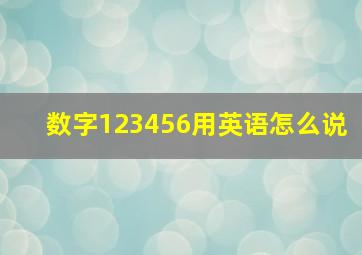 数字123456用英语怎么说